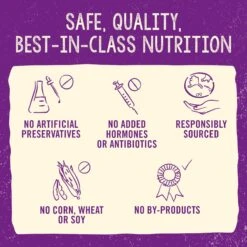 SAFE, QUALITY, BEST-IN-CLASS NUTRITION

NO ARTIFICIAL PRESERVATIVES

NO ADDED HORMONES OR ANTIBIOTICS

RESPONSIBLY SOURCED

NO CORN, WHEAT OR SOY

NO BY-PRODUCTS